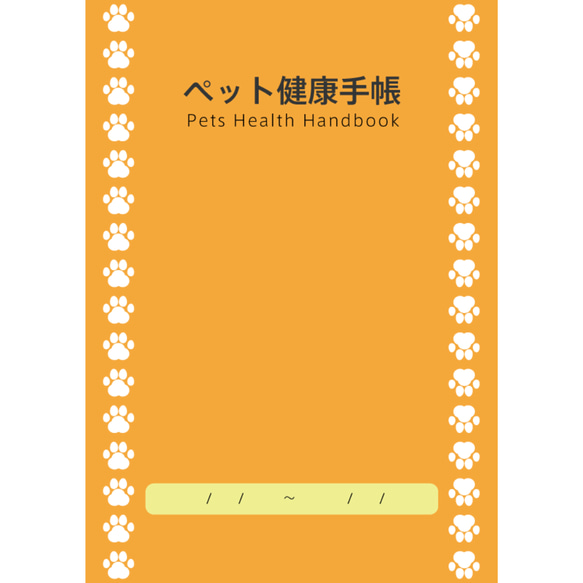 ペット健康手帳
Pets Health Handbook

/ / ~ / /